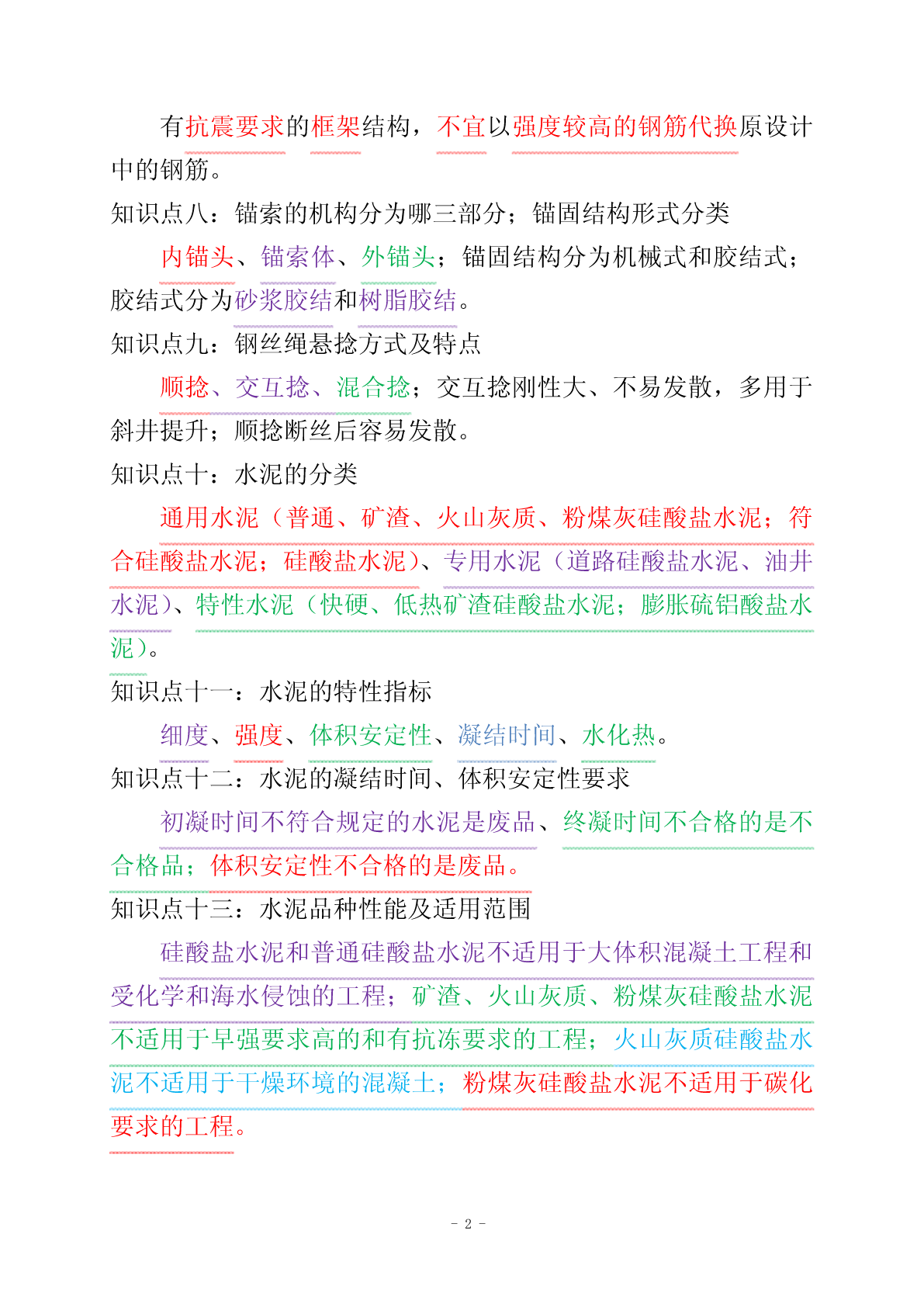 有抗震要求的框架结构，不宜以强度较高的钢筋代换原设计中的钢筋。

知识点八：锚索的机构分为哪三部分；锚固结构形式分类

内锚头、锚索体、外锚头；锚固结构分为机械式和胶结式；胶结式分为砂浆胶结和树脂胶结。

知识点九：钢丝绳悬捻方式及特点

顺捻、交互捻、混合捻；交互捻刚性大、不易发散，多用于斜井提升；顺捻断丝后容易发散。

知识点十：水泥的分类

通用水泥（普通、矿渣、火山灰质、粉煤灰硅酸盐水泥；符合硅酸盐水泥；硅酸盐水泥）、专用水泥（道路硅酸盐水泥、油井水泥）、特性水泥（快硬、低热矿渣硅酸盐水泥；膨胀硫铝酸盐水泥）。

知识点十一：水泥的特性指标

细度、强度、体积安定性、凝结时间、水化热。

知识点十二：水泥的凝结时间、体积安定性要求

初凝时间不符合规定的水泥是废品、终凝时间不合格的是不合格品；体积安定性不合格的是废品。

知识点十三：水泥品种性能及适用范围

硅酸盐水泥和普通硅酸盐水泥不适用于大体积混凝土工程和受化学和海水侵蚀的工程；矿渣、火山灰质、粉煤灰硅酸盐水泥不适用于早强要求高的和有抗冻要求的工程；火山灰质硅酸盐水泥不适用于干燥环境的混凝土；粉煤灰硅酸盐水泥不适用于碳化要求的工程。

- 2 -